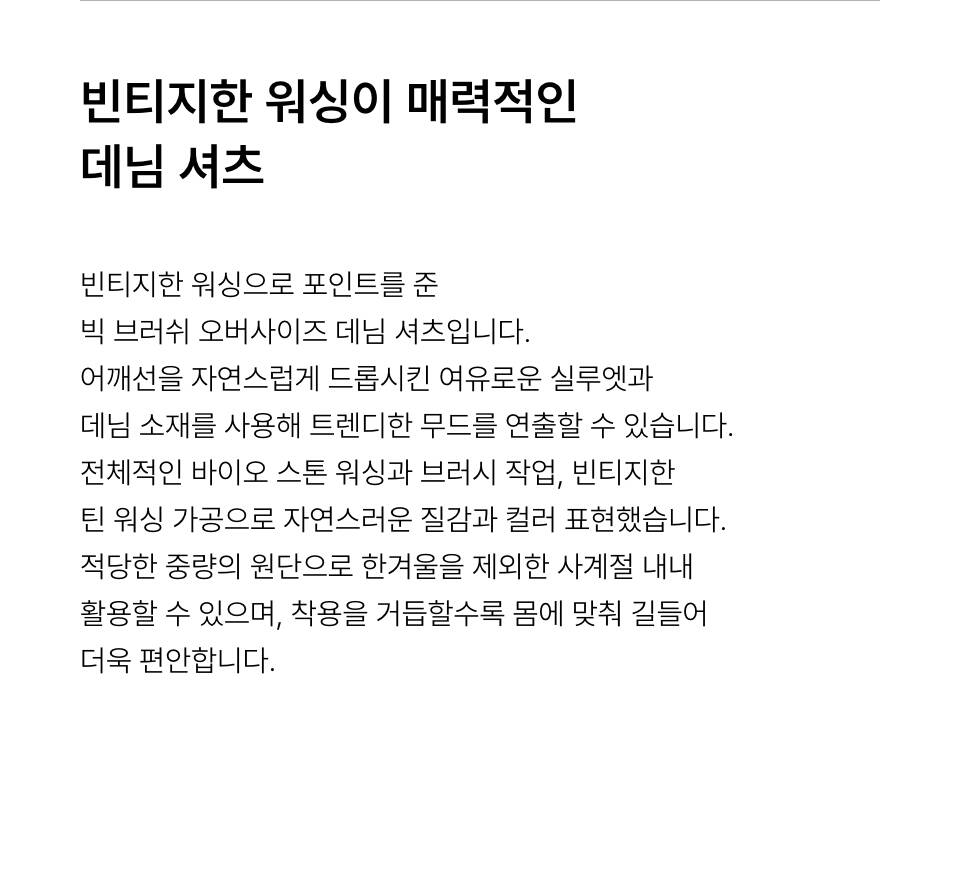 빈티지한 워싱이 매력적인
데님 셔츠

빈티지한 워싱으로 포인트를 준
빅 브러쉬 오버사이즈 데님 셔츠입니다.
어깨선을 자연스럽게 드롭시킨 여유로운 실루엣과
데님 소재를 사용해 트렌디한 무드를 연출할 수 있습니다.
전체적인 바이오 스톤 워싱과 브러시 작업, 빈티지한
틴 워싱 가공으로 자연스러운 질감과 컬러 표현했습니다.
적당한 중량의 원단으로 한겨울을 제외한 사계절 내내
활용할 수 있으며, 착용을 거듭할수록 몸에 맞춰 길들어
더욱 편안합니다.